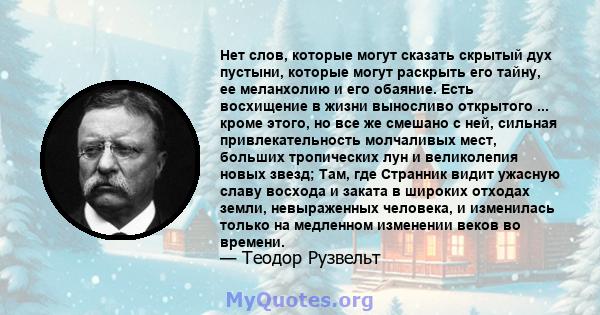 Нет слов, которые могут сказать скрытый дух пустыни, которые могут раскрыть его тайну, ее меланхолию и его обаяние. Есть восхищение в жизни выносливо открытого ... кроме этого, но все же смешано с ней, сильная привлекательность молчаливых мест, больших тропических лун и великолепия новых звезд; Там, где Странник видит ужасную славу восхода и заката в широких отходах земли, невыраженных человека, и изменилась только на медленном изменении веков во времени.
— Теодор Рузвельт

MyQuotes.org